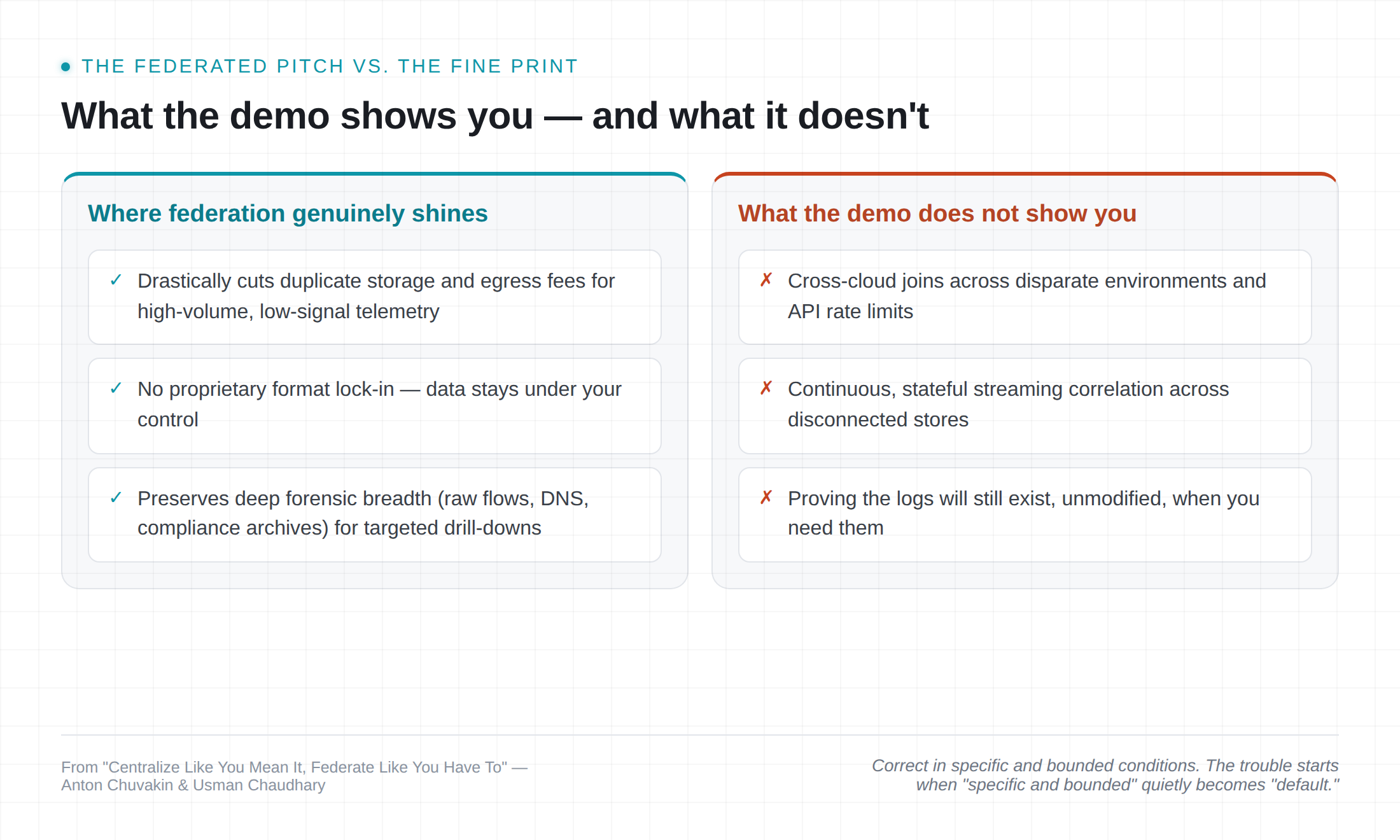 THE FEDERATED PITCH VS. THE FINE PRINT

What the demo shows you — and what it doesn't

Where federation genuinely shines

✓ Drastically cuts duplicate storage and egress fees for high-volume, low-signal telemetry

✓ No proprietary format lock-in — data stays under your control

✓ Preserves deep forensic breadth (raw flows, DNS, compliance archives) for targeted drill-downs

What the demo does not show you

✗ Cross-cloud joins across disparate environments and API rate limits

✗ Continuous, stateful streaming correlation across disconnected stores

✗ Proving the logs will still exist, unmodified, when you need them

From "Centralize Like You Mean It, Federate Like You Have To" — Anton Chuvakin & Usman Chaudhary

Correct in specific and bounded conditions. The trouble starts when "specific and bounded" quietly becomes "default."